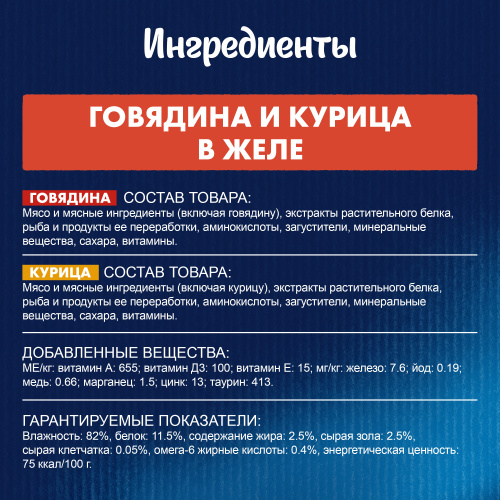 Ингредиенты

ГОВЯДИНА И КУРИЦА В ЖЕЛЕ

ГОВЯДИНА СОСТАВ ТОВАРА:
Мясо и мясные ингредиенты (включая говядину), экстракты растительного белка, рыба и продукты ее переработки, аминокислоты, загустители, минеральные вещества, сахара, витамины.

КУРИЦА СОСТАВ ТОВАРА:
Мясо и мясные ингредиенты (включая курицу), экстракты растительного белка, рыба и продукты ее переработки, аминокислоты, загустители, минеральные вещества, сахара, витамины.

ДОБАВЛЕННЫЕ ВЕЩЕСТВА:
МЕ/кг: витамин А: 655; витамин Д3: 100; витамин Е: 15; мг/кг: железо: 7.6; йод: 0.19; медь: 0.66; марганец: 1.5; цинк: 13; таурин: 413.

ГАРАНТИРУЕМЫЕ ПОКАЗАТЕЛИ:
Влажность: 82%, белок: 11.5%, содержание жира: 2.5%, сырая зола: 2.5%, сырая клетчатка: 0.05%, омега-6 жирные кислоты: 0.4%, энергетическая ценность: 75 ккал/100 г.